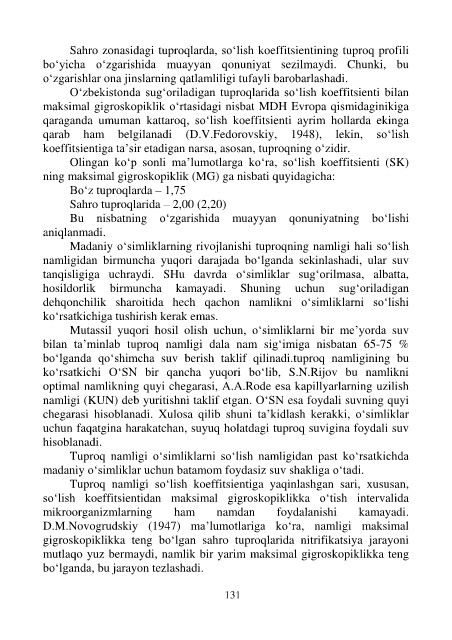 Sahro zonasidagi tuproqlarda, so‘lish koeffitsientining tuproq profili bo‘yicha o‘zgarishida muayyan qonuniyat sezilmaydi. Chunki, bu o‘zgarishlar ona jinslarning qatlamliligi tufayli barobarlashadi.

O‘zbekistonda sug‘oriladigan tuproqlarida so‘lish koeffitsienti bilan maksimal gigroskopiklik o‘rtasidagi nisbat MDH Evropa qismidaginikiga qaraganda umuman kattaroq, so‘lish koeffitsienti ayrim hollarda ekinga qarab ham belgilanadi (D.V.Fedorovskiy, 1948), lekin, so‘lish koeffitsientiga ta’sir etadigan narsa, asosan, tuproqning o‘zidir.

Olingan ko‘p sonli ma’lumotlarga ko‘ra, so‘lish koeffitsienti (SK) ning maksimal gigroskopiklik (MG) ga nisbati quyidagicha:

Bo‘z tuproqlarda – 1,75

Sahro tuproqlarida – 2,00 (2,20)

Bu nisbatning o‘zgarishida muayyan qonuniyatning bo‘lishi aniqlanmadi.

Madaniy o‘simliklarning rivojlanishi tuproqning namligi hali so‘lish namligidan birmuncha yuqori darajada bo‘lganda sekinlashadi, ular suv tanqisligiga uchraydi. SHu davrda o‘simliklar sug‘orilmasa, albatta, hosildorlik birmuncha kamayadi. Shuning uchun sug‘oriladigan dehqonchilik sharoitida hech qachon namlikni o‘simliklarni so‘lishi ko‘rsatkichiga tushirish kerak emas.

Mutassil yuqori hosil olish uchun, o‘simliklarni bir me’yorda suv bilan ta’minlab tuproq namligi dala nam sig‘imiga nisbatan 65-75 % bo‘lganda qo‘shimcha suv berish taklif qilinadi.tuproq namligining bu ko‘rsatkichi O‘SN bir qancha yuqori bo‘lib, S.N.Rijov bu namlikni optimal namlikning quyi chegarasi, A.A.Rode esa kapillyarlarning uzilish namligi (KUN) deb yuritishni taklif etgan. O‘SN esa foydali suvning quyi chegarasi hisoblanadi. Xulosa qilib shuni ta’kidlash kerakki, o‘simliklar uchun faqatgina harakatchan, suyuq holatdagi tuproq suvigina foydali suv hisoblanadi.

Tuproq namligi o‘simliklarni so‘lish namligidan past ko‘rsatkichda madaniy o‘simliklar uchun batamom foydasiz suv shakliga o‘tadi.

Tuproq namligi so‘lish koeffitsientiga yaqinlashgan sari, xususan, so‘lish koeffitsientidan maksimal gigroskopiklikka o‘tish intervalida mikroorganizmlarning ham namdan foydalanishi kamayadi. D.M.Novogrudskiy (1947) ma’lumotlariga ko‘ra, namligi maksimal gigroskopiklikka teng bo‘lgan sahro tuproqlarida nitrifikatsiya jarayoni mutlaqo yuz bermaydi, namlik bir yarim maksimal gigroskopiklikka teng bo‘lganda, bu jarayon tezlashadi.

131